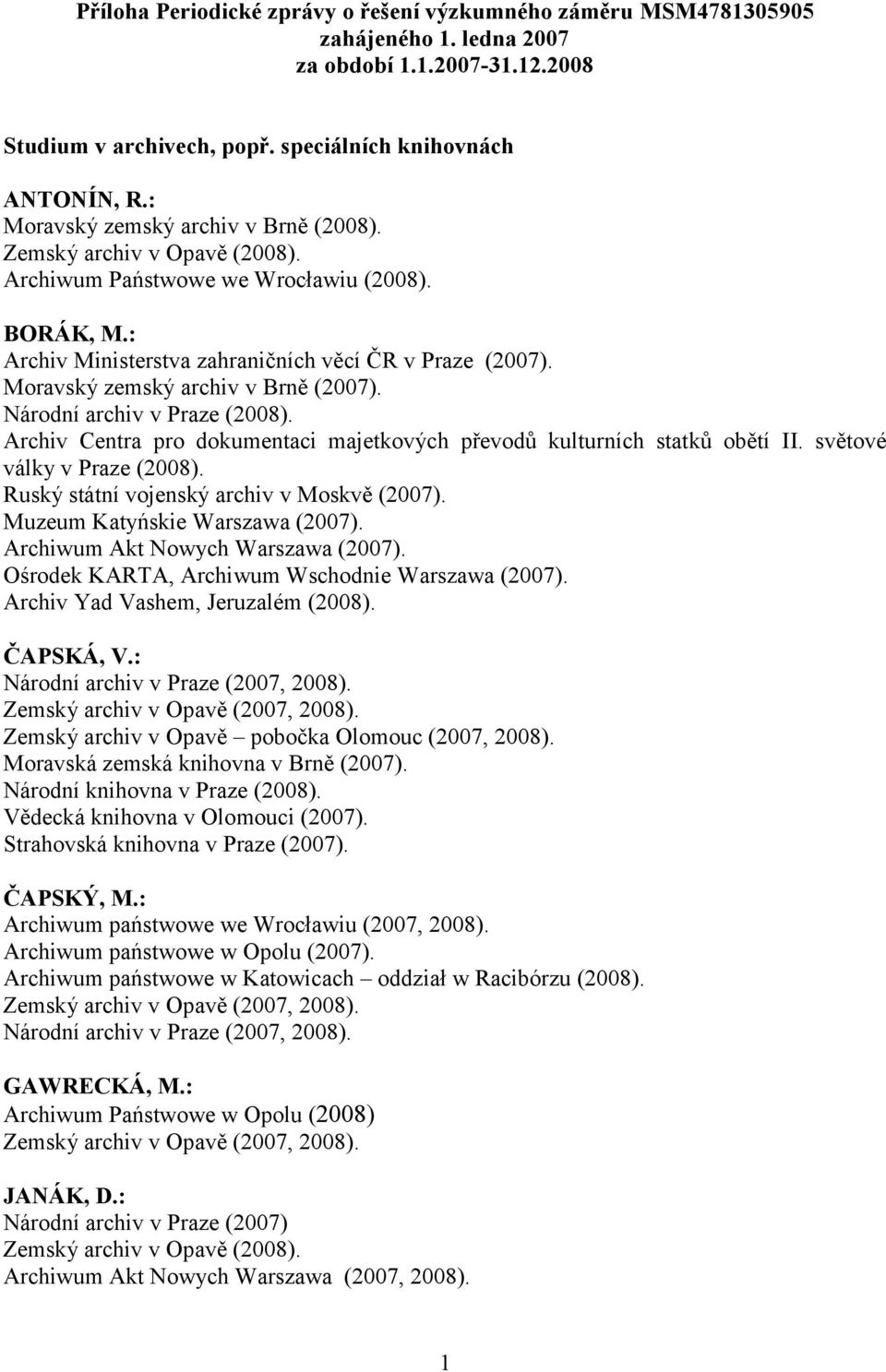 Příloha Periodické zprávy o řešení výzkumného záměru MSM4781305905 zahájeného 1. ledna 2007 za období 1.1.2007-31.12.2008

Studium v archivech, popř. speciálních knihovnách

ANTONÍN, R.:
Moravský zemský archiv v Brně (2008).
Zemský archiv v Opavě (2008).
Archiwum Państwowe we Wrocławiu (2008).

BORÁK, M.:
Archiv Ministerstva zahraničních věcí ČR v Praze (2007).
Moravský zemský archiv v Brně (2007).
Národní archiv v Praze (2008).
Archiv Centra pro dokumentaci majetkových převodů kulturních statků obětí II. světové války v Praze (2008).
Ruský státní vojenský archiv v Moskvě (2007).
Muzeum Katyńskie Warszawa (2007).
Archiwum Akt Nowych Warszawa (2007).
Ośrodek KARTA, Archiwum Wschodnie Warszawa (2007).
Archiv Yad Vashem, Jeruzalém (2008).

ČAPSKÁ, V.:
Národní archiv v Praze (2007, 2008).
Zemský archiv v Opavě (2007, 2008).
Zemský archiv v Opavě – pobočka Olomouc (2007, 2008).
Moravská zemská knihovna v Brně (2007).
Národní knihovna v Praze (2008).
Vědecká knihovna v Olomouci (2007).
Strahovská knihovna v Praze (2007).

ČAPSKÝ, M.:
Archiwum państwowe we Wrocławiu (2007, 2008).
Archiwum państwowe w Opolu (2007).
Archiwum państwowe w Katowicach – oddział w Racibórzu (2008).
Zemský archiv v Opavě (2007, 2008).
Národní archiv v Praze (2007, 2008).

GAWRECKÁ, M.:
Archiwum Państwowe w Opolu (2008)
Zemský archiv v Opavě (2007, 2008).

JANÁK, D.:
Národní archiv v Praze (2007)
Zemský archiv v Opavě (2008).
Archiwum Akt Nowych Warszawa (2007, 2008).

1